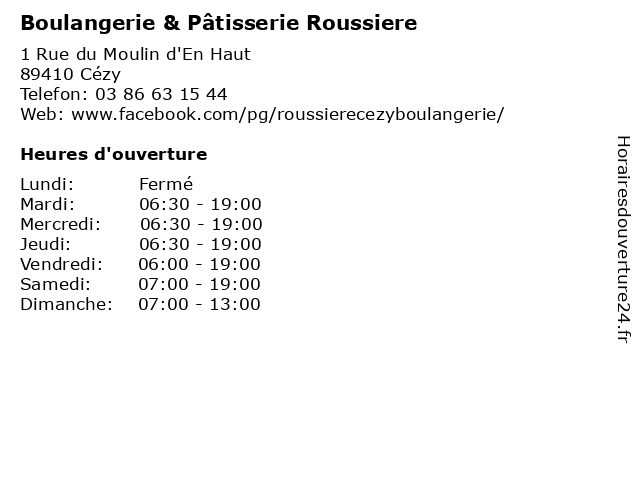 Boulangerie & Pâtisserie Roussiere

1 Rue du Moulin d'En Haut
89410 Cézy
Telefon: 03 86 63 15 44
Web: www.facebook.com/pg/roussierecezyboulangerie/

Heures d'ouverture

Lundi: Fermé
Mardi: 06:30 - 19:00
Mercredi: 06:30 - 19:00
Jeudi: 06:30 - 19:00
Vendredi: 06:00 - 19:00
Samedi: 07:00 - 19:00
Dimanche: 07:00 - 13:00

Horairesdouverture24.fr